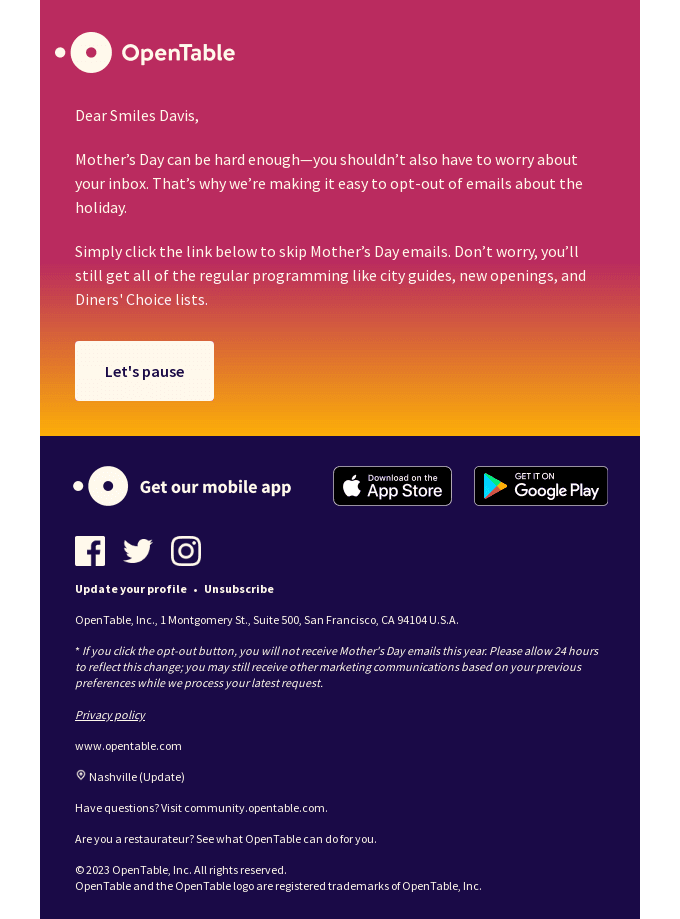 OpenTable

Dear Smiles Davis,

Mother's Day can be hard enough—you shouldn't also have to worry about your inbox. That's why we're making it easy to opt-out of emails about the holiday.

Simply click the link below to skip Mother's Day emails. Don't worry, you'll still get all of the regular programming like city guides, new openings, and Diners' Choice lists.

Let's pause

Get our mobile app

Download on the App Store

GET IT ON Google Play

Update your profile • Unsubscribe

OpenTable, Inc., 1 Montgomery St., Suite 500, San Francisco, CA 94104 U.S.A.

* If you click the opt-out button, you will not receive Mother's Day emails this year. Please allow 24 hours to reflect this change; you may still receive other marketing communications based on your previous preferences while we process your latest request.

Privacy policy

www.opentable.com

Nashville (Update)

Have questions? Visit community.opentable.com.

Are you a restaurateur? See what OpenTable can do for you.

© 2023 OpenTable, Inc. All rights reserved.
OpenTable and the OpenTable logo are registered trademarks of OpenTable, Inc.